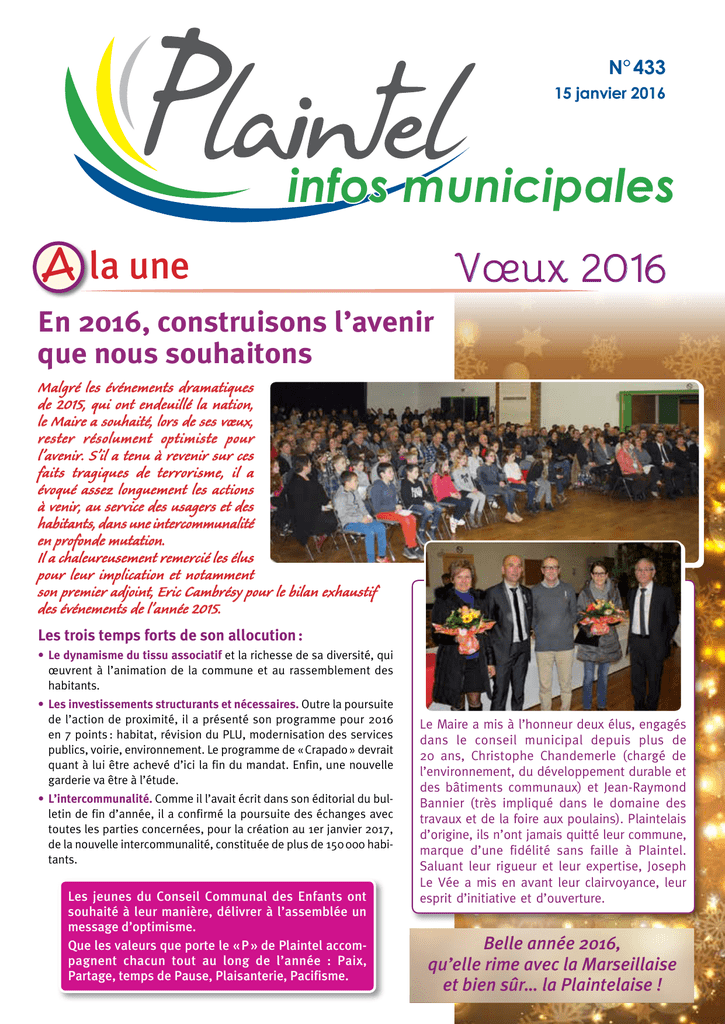 Plaintel
infos municipales

N° 433
15 janvier 2016

A la une

Vœux 2016

En 2016, construisons l'avenir que nous souhaitons

Malgré les événements dramatiques de 2015, qui ont endeuillé la nation, le Maire a souhaité, lors de ses vœux, rester résolument optimiste pour l'avenir. S'il a tenu à revenir sur ces faits tragiques de terrorisme, il a évoqué assez longuement les actions à venir, au service des usagers et des habitants, dans une intercommunalité en profonde mutation.
Il a chaleureusement remercié les élus pour leur implication et notamment son premier adjoint, Eric Cambrésy pour le bilan exhaustif des événements de l'année 2015.

Les trois temps forts de son allocution :

• Le dynamisme du tissu associatif et la richesse de sa diversité, qui œuvrent à l'animation de la commune et au rassemblement des habitants.

• Les investissements structurants et nécessaires. Outre la poursuite de l'action de proximité, il a présenté son programme pour 2016 en 7 points : habitat, révision du PLU, modernisation des services publics, voirie, environnement. Le programme de « Crapado » devrait quant à lui être achevé d'ici la fin du mandat. Enfin, une nouvelle garderie va être à l'étude.

• L'intercommunalité. Comme il l'avait écrit dans son éditorial du bulletin de fin d'année, il a confirmé la poursuite des échanges avec toutes les parties concernées, pour la création au 1er janvier 2017, de la nouvelle intercommunalité, constituée de plus de 150 000 habitants.

Les jeunes du Conseil Communal des Enfants ont souhaité à leur manière, délivrer à l'assemblée un message d'optimisme.
Que les valeurs que porte le « P » de Plaintel accompagnent chacun tout au long de l'année : Paix, Partage, temps de Pause, Plaisanterie, Pacifisme.

Le Maire a mis à l'honneur deux élus, engagés dans le conseil municipal depuis plus de 20 ans, Christophe Chandemerle (chargé de l'environnement, du développement durable et des bâtiments communaux) et Jean-Raymond Bannier (très impliqué dans le domaine des travaux et de la foire aux poulains). Plaintelais d'origine, ils n'ont jamais quitté leur commune, marque d'une fidélité sans faille à Plaintel. Saluant leur rigueur et leur expertise, Joseph Le Vée a mis en avant leur clairvoyance, leur esprit d'initiative et d'ouverture.

Belle année 2016, qu'elle rime avec la Marseillaise et bien sûr... la Plaintelaise !